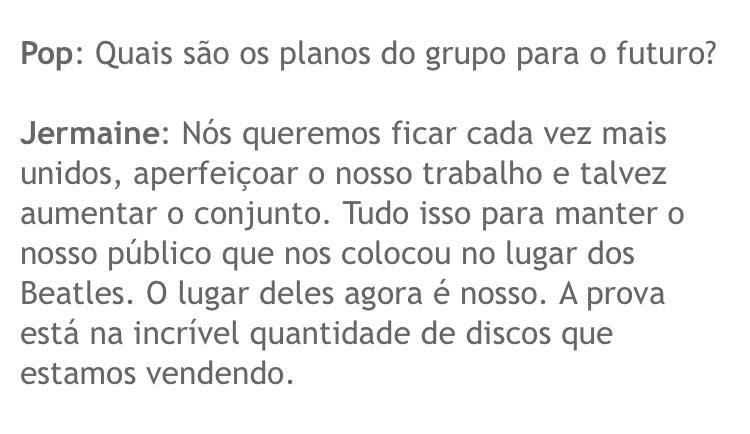 Pop: Quais são os planos do grupo para o futuro?

Jermaine: Nós queremos ficar cada vez mais unidos, aperfeiçoar o nosso trabalho e talvez aumentar o conjunto. Tudo isso para manter o nosso público que nos colocou no lugar dos Beatles. O lugar deles agora é nosso. A prova está na incrível quantidade de discos que estamos vendendo.